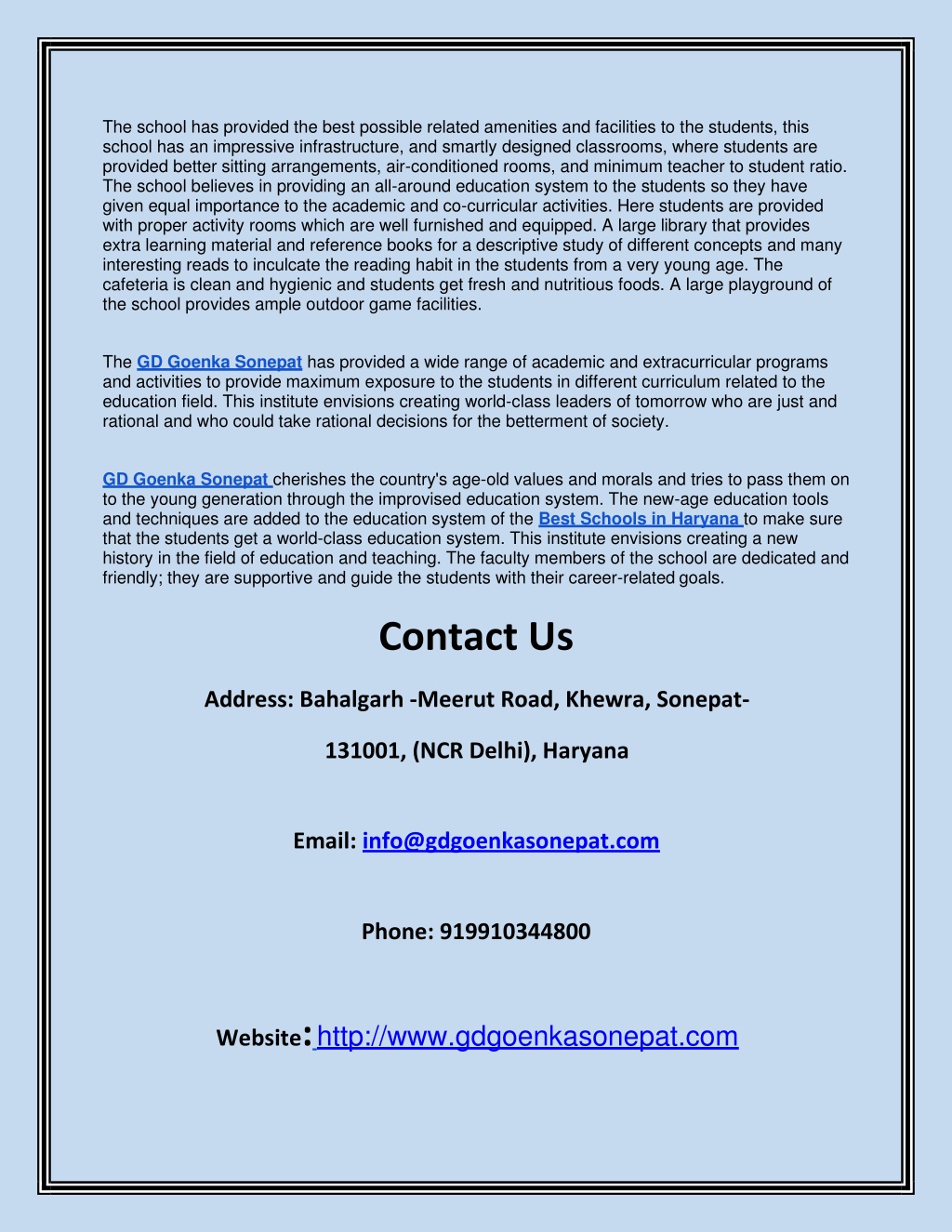 The school has provided the best possible related amenities and facilities to the students, this school has an impressive infrastructure, and smartly designed classrooms, where students are provided better sitting arrangements, air-conditioned rooms, and minimum teacher to student ratio. The school believes in providing an all-around education system to the students so they have given equal importance to the academic and co-curricular activities. Here students are provided with proper activity rooms which are well furnished and equipped. A large library that provides extra learning material and reference books for a descriptive study of different concepts and many interesting reads to inculcate the reading habit in the students from a very young age. The cafeteria is clean and hygienic and students get fresh and nutritious foods. A large playground of the school provides ample outdoor game facilities.

The GD Goenka Sonepat has provided a wide range of academic and extracurricular programs and activities to provide maximum exposure to the students in different curriculum related to the education field. This institute envisions creating world-class leaders of tomorrow who are just and rational and who could take rational decisions for the betterment of society.

GD Goenka Sonepat cherishes the country's age-old values and morals and tries to pass them on to the young generation through the improvised education system. The new-age education tools and techniques are added to the education system of the Best Schools in Haryana to make sure that the students get a world-class education system. This institute envisions creating a new history in the field of education and teaching. The faculty members of the school are dedicated and friendly; they are supportive and guide the students with their career-related goals.

Contact Us

Address: Bahalgarh -Meerut Road, Khewra, Sonepat-

131001, (NCR Delhi), Haryana

Email: info@gdgoenkasonepat.com

Phone: 919910344800

Website: http://www.gdgoenkasonepat.com